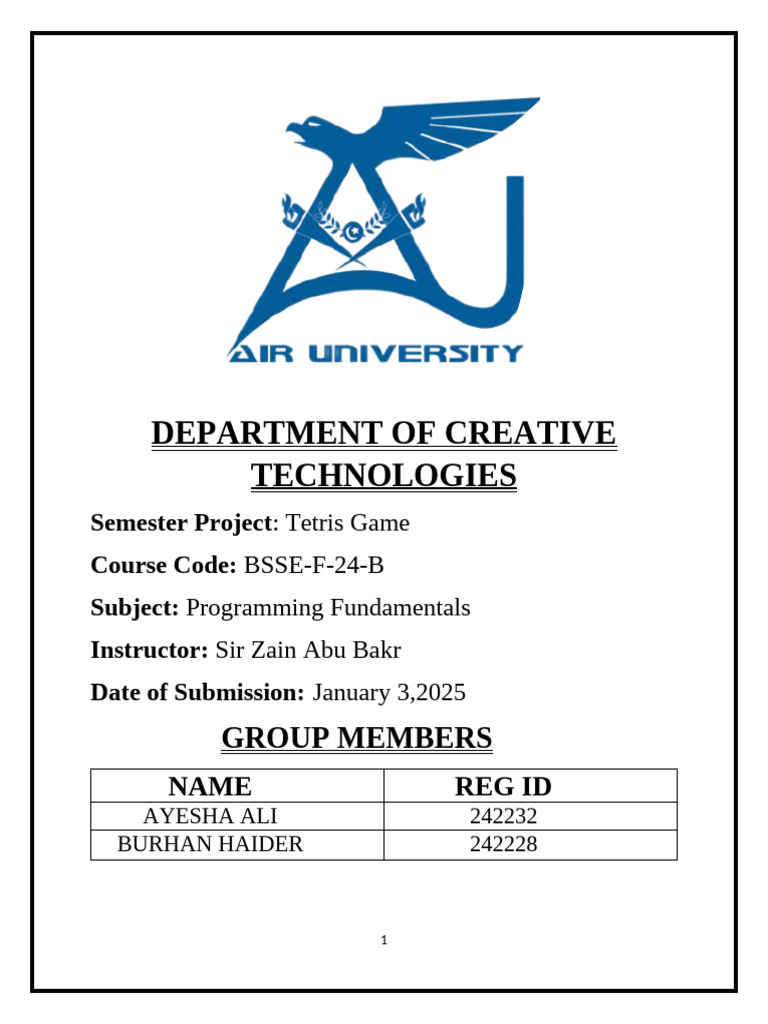 AIR UNIVERSITY

DEPARTMENT OF CREATIVE TECHNOLOGIES

Semester Project: Tetris Game

Course Code: BSSE-F-24-B

Subject: Programming Fundamentals

Instructor: Sir Zain Abu Bakr

Date of Submission: January 3,2025

GROUP MEMBERS

| NAME | REG ID |
|---|---|
| AYESHA ALI | 242232 |
| BURHAN HAIDER | 242228 |

1